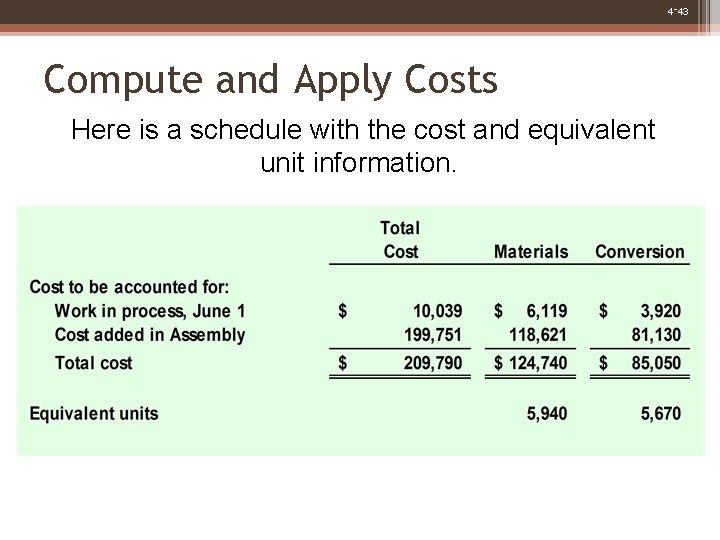 4-43

Compute and Apply Costs

Here is a schedule with the cost and equivalent unit information.

| | Total Cost | Materials | Conversion |
|---|---|---|---|
| Cost to be accounted for: | | | |
| Work in process, June 1 | \$ 10,039 | \$ 6,119 | \$ 3,920 |
| Cost added in Assembly | 199,751 | 118,621 | 81,130 |
| Total cost | \$ 209,790 | \$ 124,740 | \$ 85,050 |
| Equivalent units | | 5,940 | 5,670 |